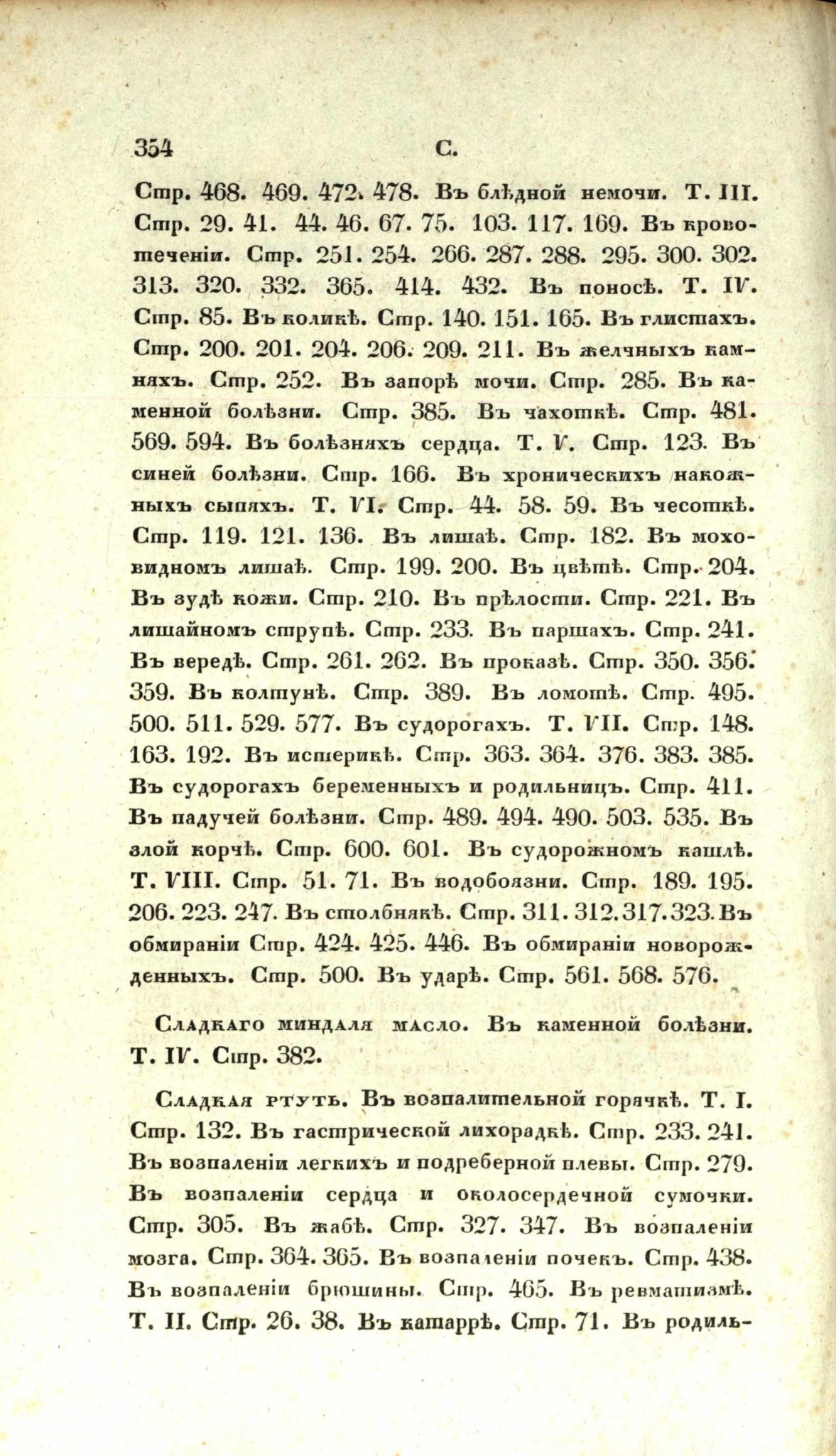 354 С.

Стр. 468. 469. 472. 478. Въ блѣдной немочи. Т. III. Стр. 29. 41. 44. 46. 67. 75. 103. 117. 169. Въ кровотеченіи. Стр. 251. 254. 266. 287. 288. 295. 300. 302. 313. 320. 332. 365. 414. 432. Въ поносѣ. Т. IV. Стр. 85. Въ коликѣ. Стр. 140. 151. 165. Въ глистахъ. Стр. 200. 201. 204. 206. 209. 211. Въ желчныхъ камняхъ. Стр. 252. Въ запорѣ мочи. Стр. 285. Въ каменной болѣзни. Стр. 385. Въ чахоткѣ. Стр. 481. 569. 594. Въ болѣзняхъ сердца. Т. V. Стр. 123. Въ синей болѣзни. Стр. 166. Въ хроническихъ накожныхъ сыпяхъ. Т. VI. Стр. 44. 58. 59. Въ чесоткѣ. Стр. 119. 121. 136. Въ лишаѣ. Стр. 182. Въ моховидномъ лишаѣ. Стр. 199. 200. Въ цвѣтѣ. Стр. 204. Въ зудѣ кожи. Стр. 210. Въ прѣлости. Стр. 221. Въ лишайномъ струпѣ. Стр. 233. Въ паршахъ. Стр. 241. Въ вередѣ. Стр. 261. 262. Въ проказѣ. Стр. 350. 356. 359. Въ колтунѣ. Стр. 389. Въ ломотѣ. Стр. 495. 500. 511. 529. 577. Въ судорогахъ. Т. VII. Стр. 148. 163. 192. Въ истерикѣ. Стр. 363. 364. 376. 383. 385. Въ судорогахъ беременныхъ и родильницъ. Стр. 411. Въ падучей болѣзни. Стр. 489. 494. 490. 503. 535. Въ злой корчѣ. Стр. 600. 601. Въ судорожномъ кашлѣ. Т. VIII. Стр. 51. 71. Въ водобоязни. Стр. 189. 195. 206. 223. 247. Въ столбнякѣ. Стр. 311. 312. 317. 323. Въ обмираніи Стр. 424. 425. 446. Въ обмираніи новорожденныхъ. Стр. 500. Въ ударѣ. Стр. 561. 568. 576.

Сладкаго миндаля масло. Въ каменной болѣзни. Т. IV. Стр. 382.

Сладкая ртуть. Въ возпалительной горячкѣ. Т. I. Стр. 132. Въ гастрической лихорадкѣ. Стр. 233. 241. Въ возпаленіи легкихъ и подреберной плевы. Стр. 279. Въ возпаленіи сердца и околосердечной сумочки. Стр. 305. Въ жабѣ. Стр. 327. 347. Въ возпаленіи мозга. Стр. 364. 365. Въ возпаленіи почекъ. Стр. 438. Въ возпаленіи брюшины. Стр. 465. Въ ревматизмѣ. Т. II. Стр. 26. 38. Въ катаррѣ. Стр. 71. Въ родиль-